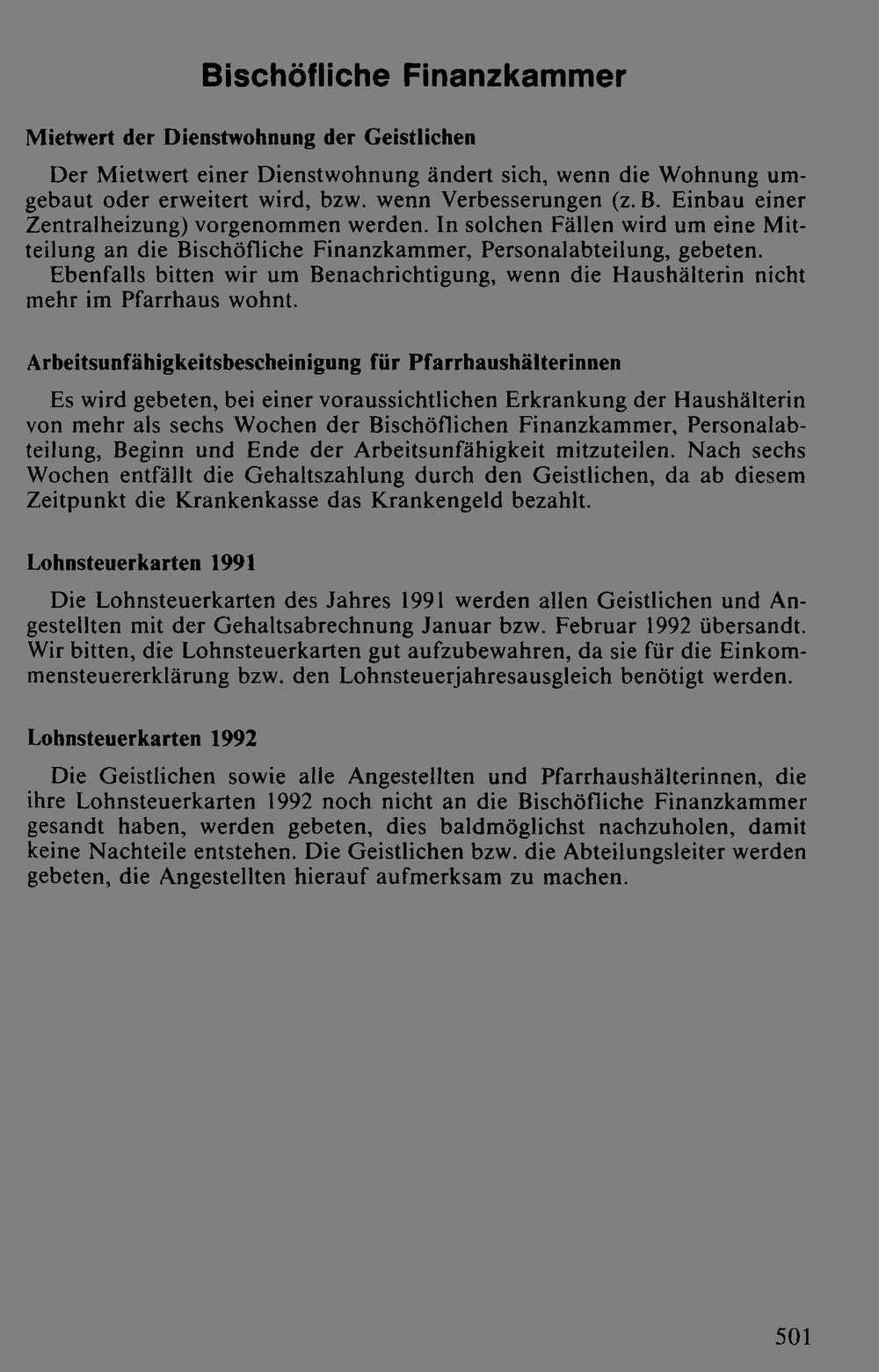 Bischöfliche Finanzkammer

Mietwert der Dienstwohnung der Geistlichen

Der Mietwert einer Dienstwohnung ändert sich, wenn die Wohnung umgebaut oder erweitert wird, bzw. wenn Verbesserungen (z. B. Einbau einer Zentralheizung) vorgenommen werden. In solchen Fällen wird um eine Mitteilung an die Bischöfliche Finanzkammer, Personalabteilung, gebeten.

Ebenfalls bitten wir um Benachrichtigung, wenn die Haushälterin nicht mehr im Pfarrhaus wohnt.

Arbeitsunfähigkeitsbescheinigung für Pfarrhaushälterinnen

Es wird gebeten, bei einer voraussichtlichen Erkrankung der Haushälterin von mehr als sechs Wochen der Bischöflichen Finanzkammer, Personalabteilung, Beginn und Ende der Arbeitsunfähigkeit mitzuteilen. Nach sechs Wochen entfällt die Gehaltszahlung durch den Geistlichen, da ab diesem Zeitpunkt die Krankenkasse das Krankengeld bezahlt.

Lohnsteuerkarten 1991

Die Lohnsteuerkarten des Jahres 1991 werden allen Geistlichen und Angestellten mit der Gehaltsabrechnung Januar bzw. Februar 1992 übersandt. Wir bitten, die Lohnsteuerkarten gut aufzubewahren, da sie für die Einkommensteuererklärung bzw. den Lohnsteuerjahresausgleich benötigt werden.

Lohnsteuerkarten 1992

Die Geistlichen sowie alle Angestellten und Pfarrhaushälterinnen, die ihre Lohnsteuerkarten 1992 noch nicht an die Bischöfliche Finanzkammer gesandt haben, werden gebeten, dies baldmöglichst nachzuholen, damit keine Nachteile entstehen. Die Geistlichen bzw. die Abteilungsleiter werden gebeten, die Angestellten hierauf aufmerksam zu machen.

501